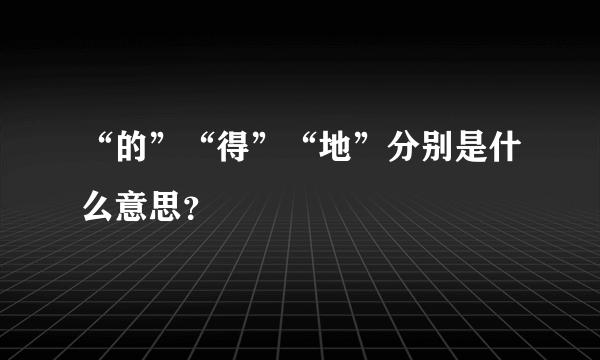 “的”“得”“地”分别是什么意思?